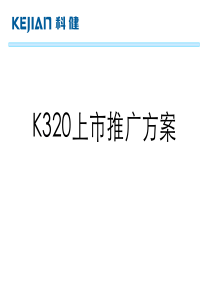 KEJIAN 科健

K320上市推广方案